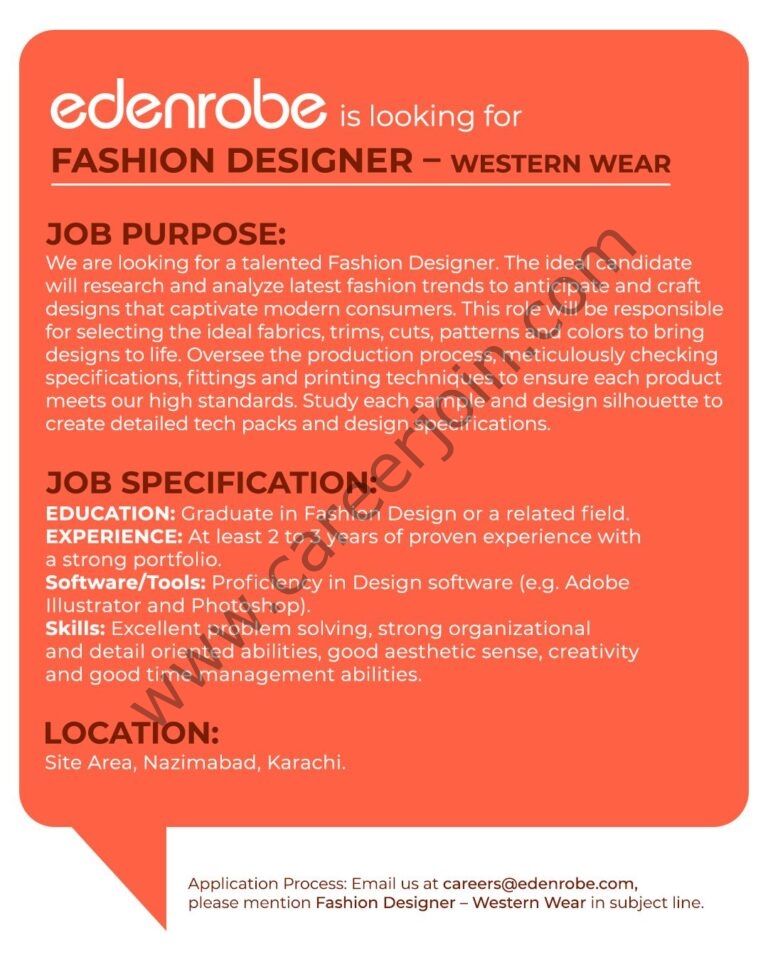 edenrobe is looking for

FASHION DESIGNER – WESTERN WEAR

JOB PURPOSE:

We are looking for a talented Fashion Designer. The ideal candidate will research and analyze latest fashion trends to anticipate and craft designs that captivate modern consumers. This role will be responsible for selecting the ideal fabrics, trims, cuts, patterns and colors to bring designs to life. Oversee the production process, meticulously checking specifications, fittings and printing techniques to ensure each product meets our high standards. Study each sample and design silhouette to create detailed tech packs and design specifications.

JOB SPECIFICATION:

EDUCATION: Graduate in Fashion Design or a related field.
EXPERIENCE: At least 2 to 3 years of proven experience with a strong portfolio.
Software/Tools: Proficiency in Design software (e.g. Adobe Illustrator and Photoshop).
Skills: Excellent problem solving, strong organizational and detail oriented abilities, good aesthetic sense, creativity and good time management abilities.

LOCATION:

Site Area, Nazimabad, Karachi.

Application Process: Email us at careers@edenrobe.com, please mention Fashion Designer – Western Wear in subject line.

www.careerjoin.com